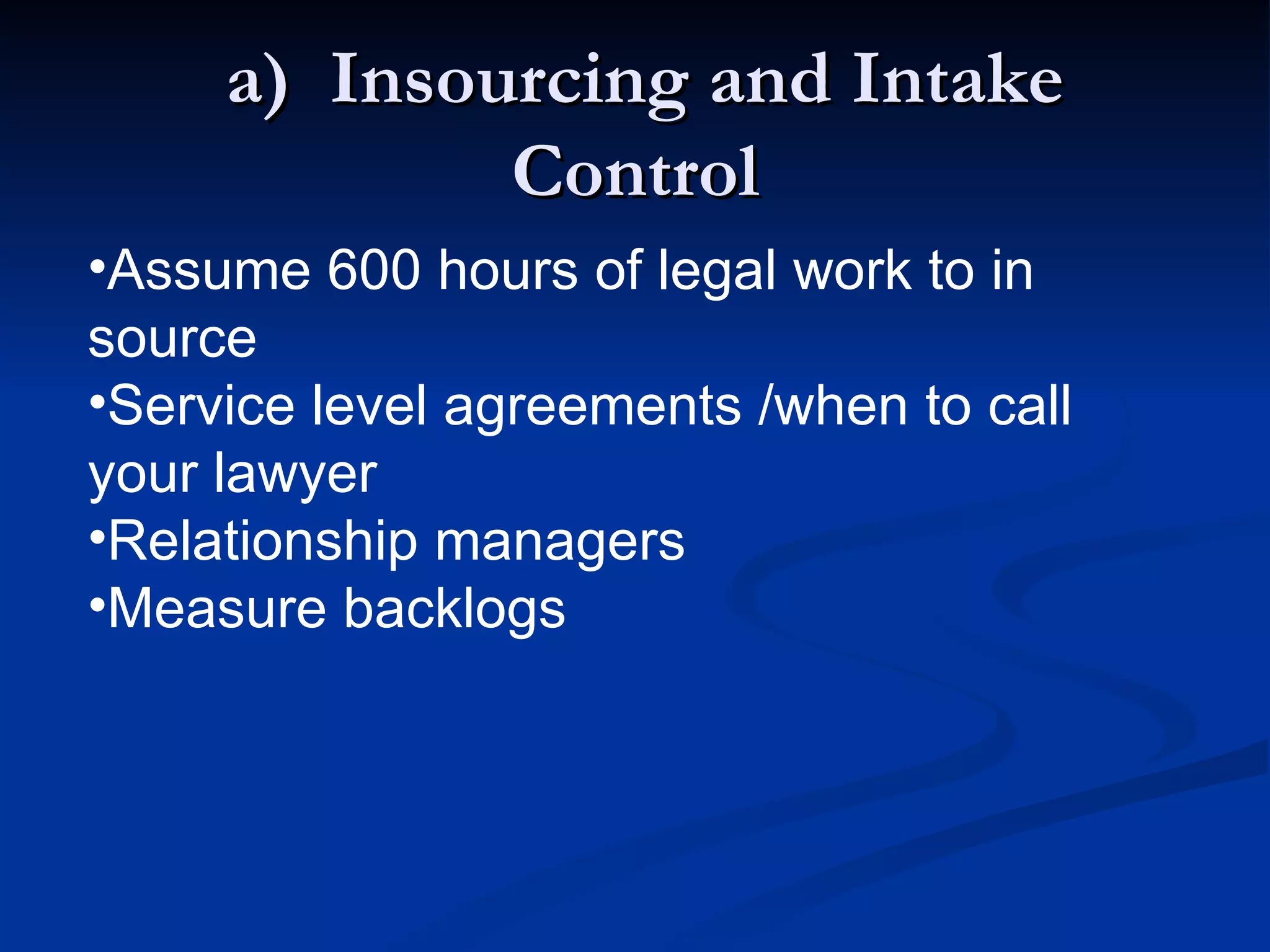 a) Insourcing and Intake Control

•Assume 600 hours of legal work to in source
•Service level agreements /when to call your lawyer
•Relationship managers
•Measure backlogs